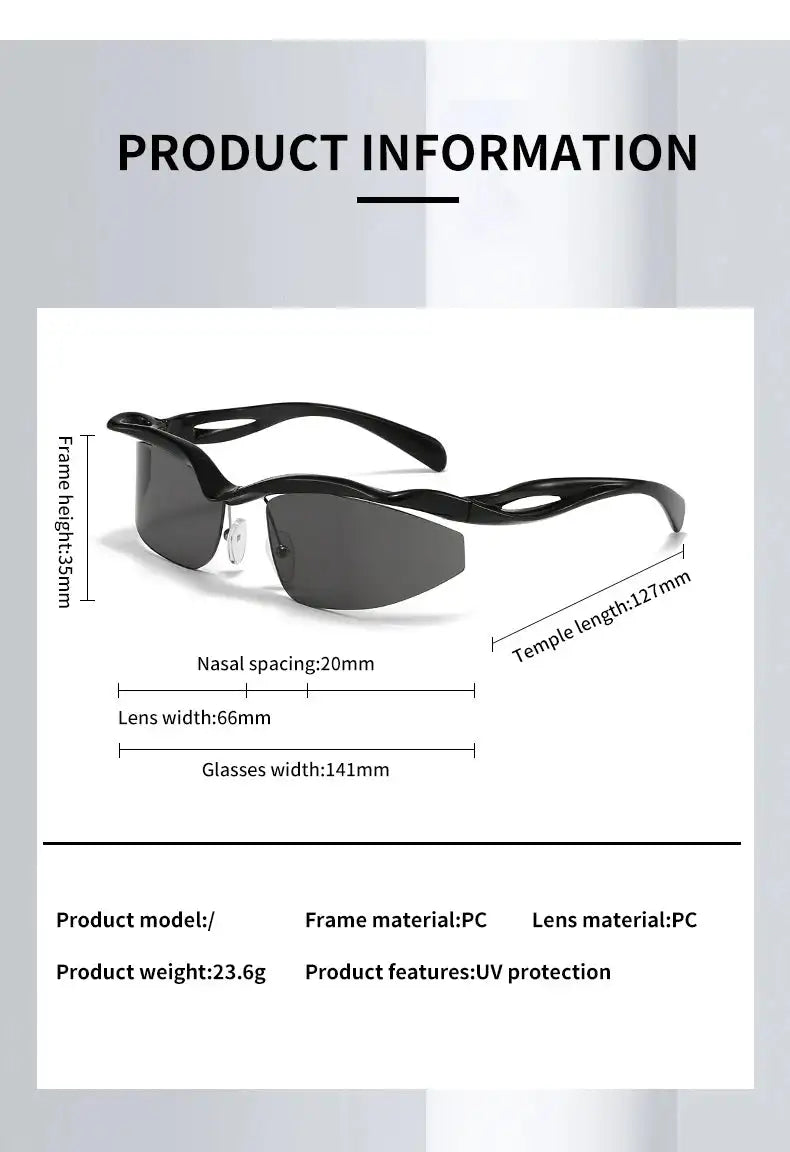 PRODUCT INFORMATION

Frame height:35mm

Temple length:127mm

Nasal spacing:20mm

Lens width:66mm

Glasses width:141mm

Product model:/
Frame material:PC
Lens material:PC
Product weight:23.6g
Product features:UV protection